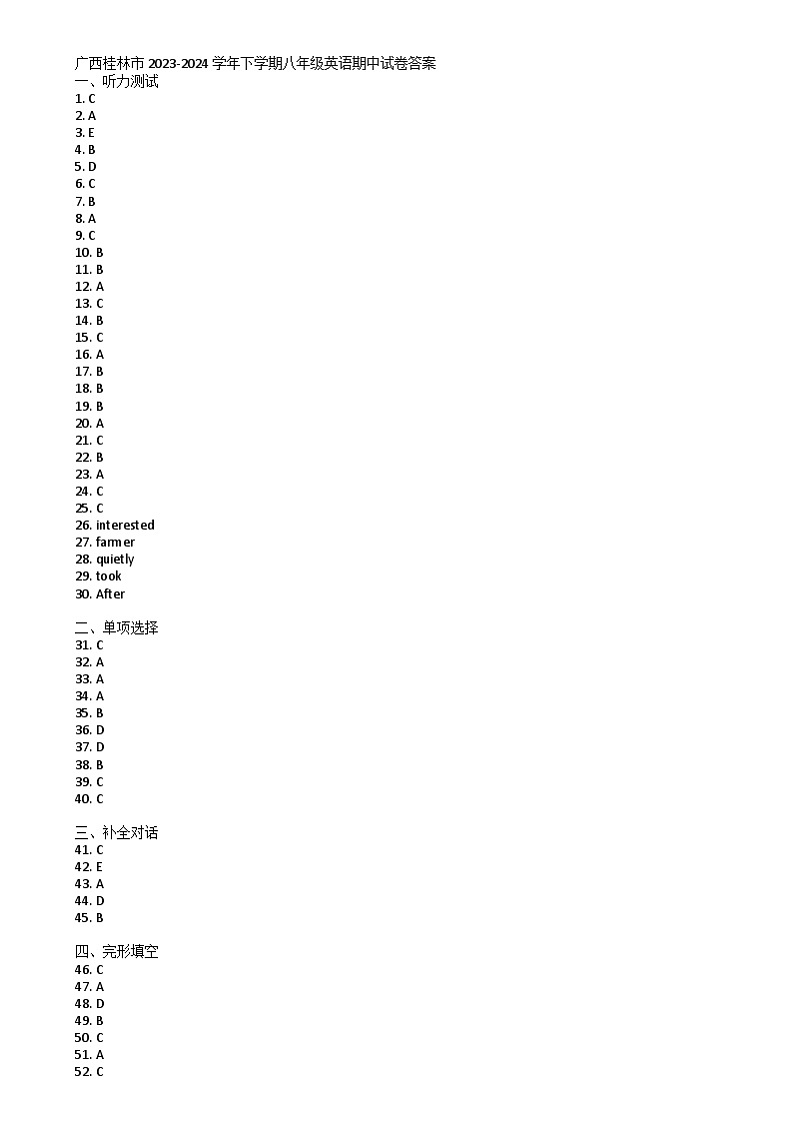 广西桂林市 2023-2024 学年下学期八年级英语期中试卷答案
一、听力测试
1. C
2. A
3. E
4. B
5. D
6. C
7. B
8. A
9. C
10. B
11. B
12. A
13. C
14. B
15. C
16. A
17. B
18. B
19. B
20. A
21. C
22. B
23. A
24. C
25. C
26. interested
27. farmer
28. quietly
29. took
30. After

二、单项选择
31. C
32. A
33. A
34. A
35. B
36. D
37. D
38. B
39. C
40. C

三、补全对话
41. C
42. E
43. A
44. D
45. B

四、完形填空
46. C
47. A
48. D
49. B
50. C
51. A
52. C